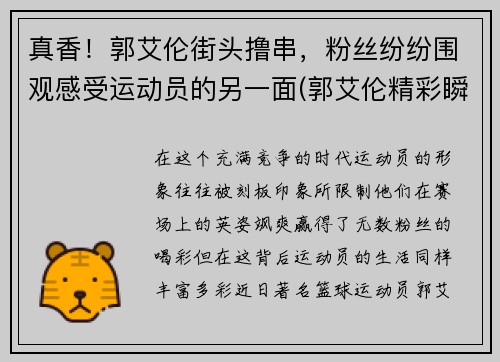 真香！郭艾伦街头撸串，粉丝纷纷围观感受运动员的另一面(郭艾伦精彩瞬

在这个充满竞争的时代运动员的形象往往被刻板印象所限制他们在赛场上的英姿飒爽赢得了无数粉丝的喝彩但在这背后运动员的生活同样丰富多彩近日著名篮球运动员郭艾